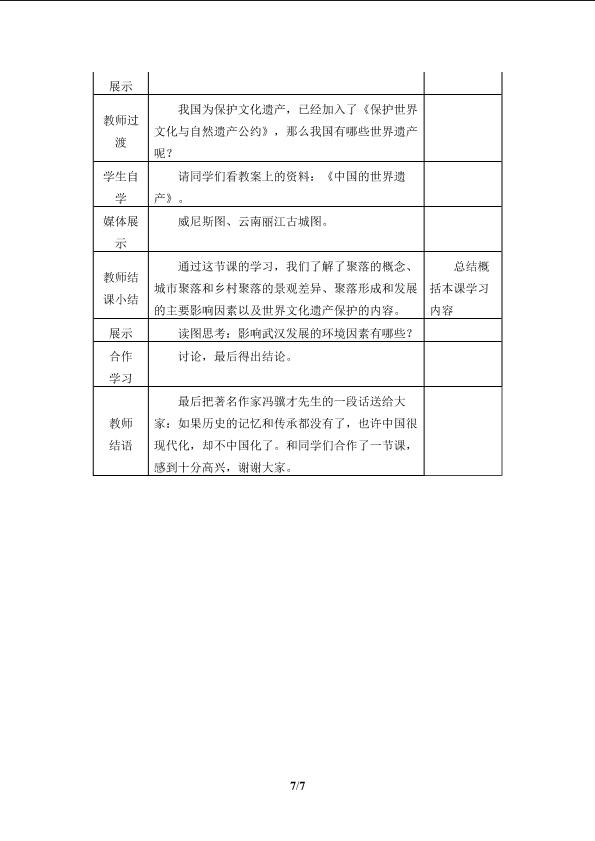 | 展示 |  |  |
|---|---|---|
| 教师过渡 | 我国为保护文化遗产，已经加入了《保护世界文化与自然遗产公约》，那么我国有哪些世界遗产呢？ |  |
| 学生自学 | 请同学们看教案上的资料：《中国的世界遗产》。 |  |
| 媒体展示 | 威尼斯图、云南丽江古城图。 |  |
| 教师结课小结 | 通过这节课的学习，我们了解了聚落的概念、城市聚落和乡村聚落的景观差异、聚落形成和发展的主要影响因素以及世界文化遗产保护的内容。 | 总结概括本课学习内容 |
| 展示 | 读图思考：影响武汉发展的环境因素有哪些？ |  |
| 合作学习 | 讨论，最后得出结论。 |  |
| 教师结语 | 最后把著名作家冯骥才先生的一段话送给大家：如果历史的记忆和传承都没有了，也许中国很现代化，却不中国化了。和同学们合作了一节课，感到十分高兴，谢谢大家。 |  |

7/7